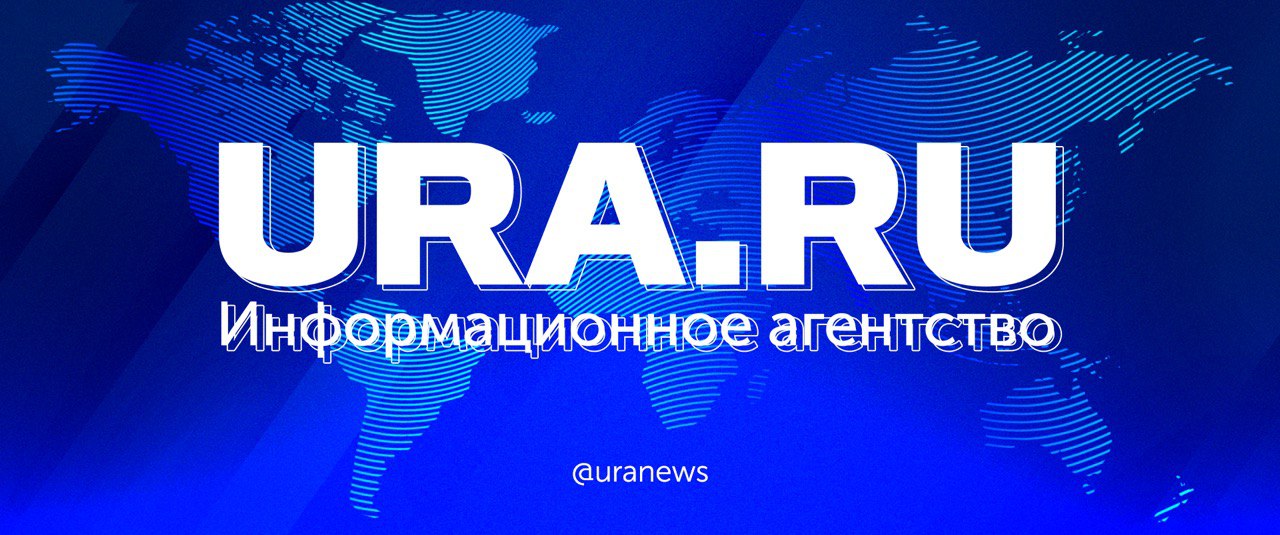 URA.RU
Информационное агентство

@uranews